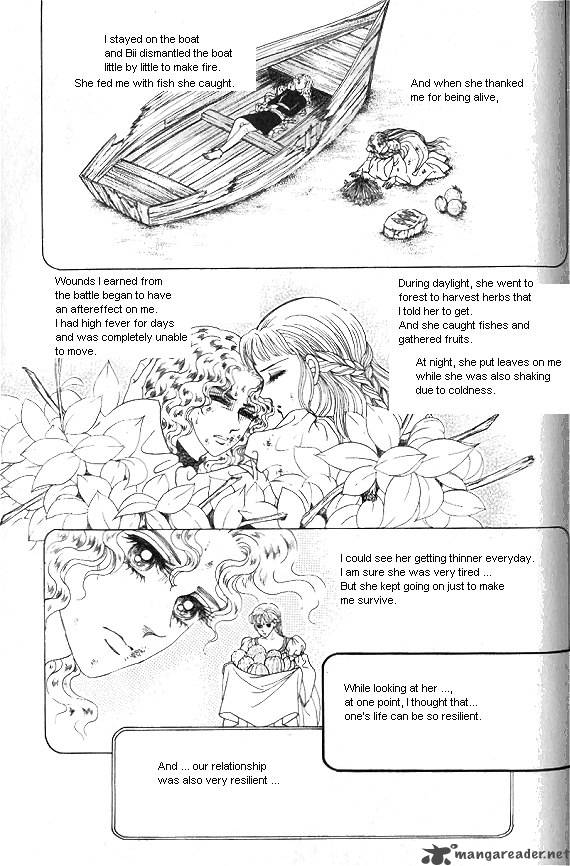 I stayed on the boat and Bii dismantled the boat little by little to make fire. She fed me with fish she caught.

And when she thanked me for being alive,

Wounds I earned from the battle began to have an aftereffect on me. I had high fever for days and was completely unable to move.

During daylight, she went to forest to harvest herbs that I told her to get. And she caught fishes and gathered fruits.

At night, she put leaves on me while she was also shaking due to coldness.

I could see her getting thinner everyday. I am sure she was very tired ... But she kept going on just to make me survive.

While looking at her ..., at one point, I thought that... one's life can be so resilient.

And ... our relationship was also very resilient ...

mangareader.net